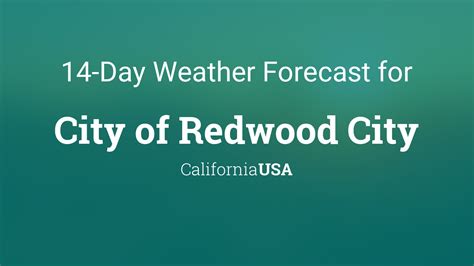 14-Day Weather Forecast for

City of Redwood City

CaliforniaUSA